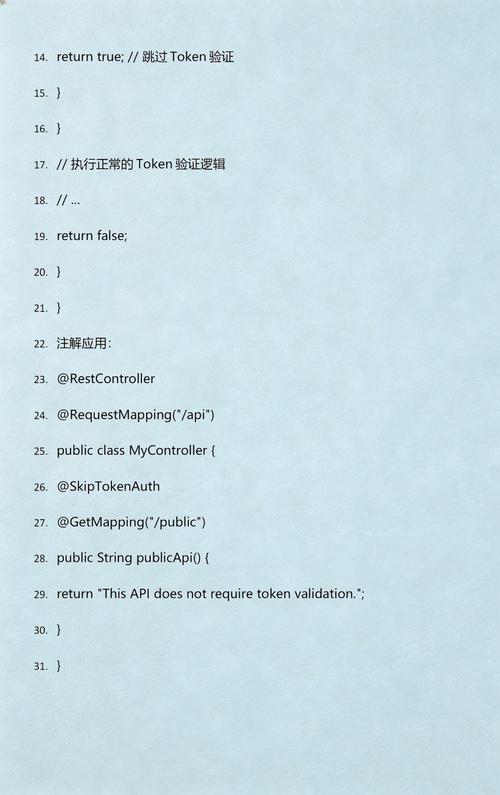 14. return true; // 跳过 Token 验证

15. }

16. }

17. // 执行正常的 Token 验证逻辑

18. // ...

19. return false;

20. }

21. }

22. 注解应用:

23. @RestController

24. @RequestMapping("/api")

25. public class MyController {

26. @SkipTokenAuth

27. @GetMapping("/public")

28. public String publicApi() {

29. return "This API does not require token validation.";

30. }

31. }